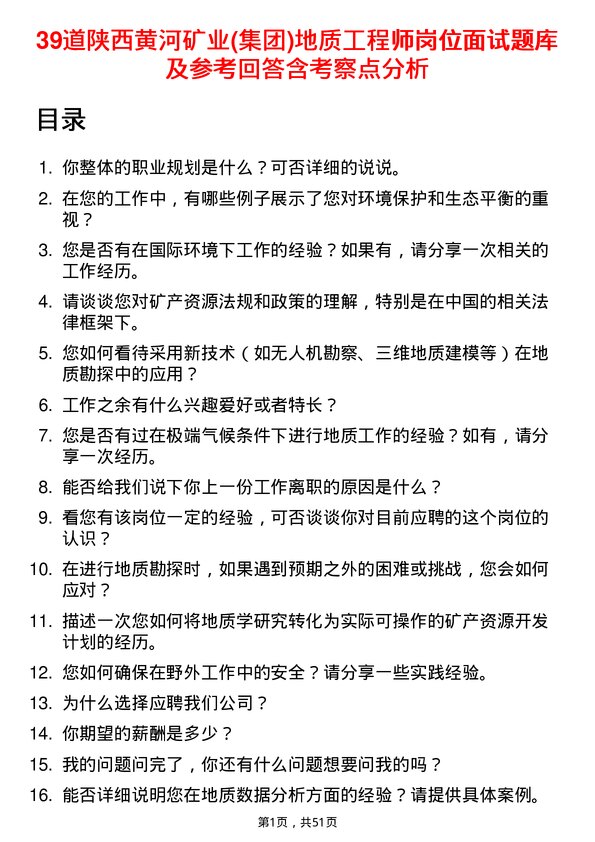 39道陕西黄河矿业(集团)地质工程师岗位面试题库及参考回答含考察点分析

目录

1. 你整体的职业规划是什么？可否详细的说说。
2. 在您的工作中，有哪些例子展示了您对环境保护和生态平衡的重视？
3. 您是否有在国际环境下工作的经验？如果有，请分享一次相关的工作经历。
4. 请谈谈您对矿产资源法规和政策的理解，特别是在中国的相关法律框架下。
5. 您如何看待采用新技术（如无人机勘察、三维地质建模等）在地质勘探中的应用？
6. 工作之余有什么兴趣爱好或者特长？
7. 您是否有过在极端气候条件下进行地质工作的经验？如有，请分享一次经历。
8. 能否给我们说下你上一份工作离职的原因是什么？
9. 看您有该岗位一定的经验，可否谈谈你对目前应聘的这个岗位的认识？
10. 在进行地质勘探时，如果遇到预期之外的困难或挑战，您会如何应对？
11. 描述一次您如何将地质学研究转化为实际可操作的矿产资源开发计划的经历。
12. 您如何确保在野外工作中的安全？请分享一些实践经验。
13. 为什么选择应聘我们公司？
14. 你期望的薪酬是多少？
15. 我的问题问完了，你还有什么问题想要问我的吗？
16. 能否详细说明您在地质数据分析方面的经验？请提供具体案例。

第1页，共51页